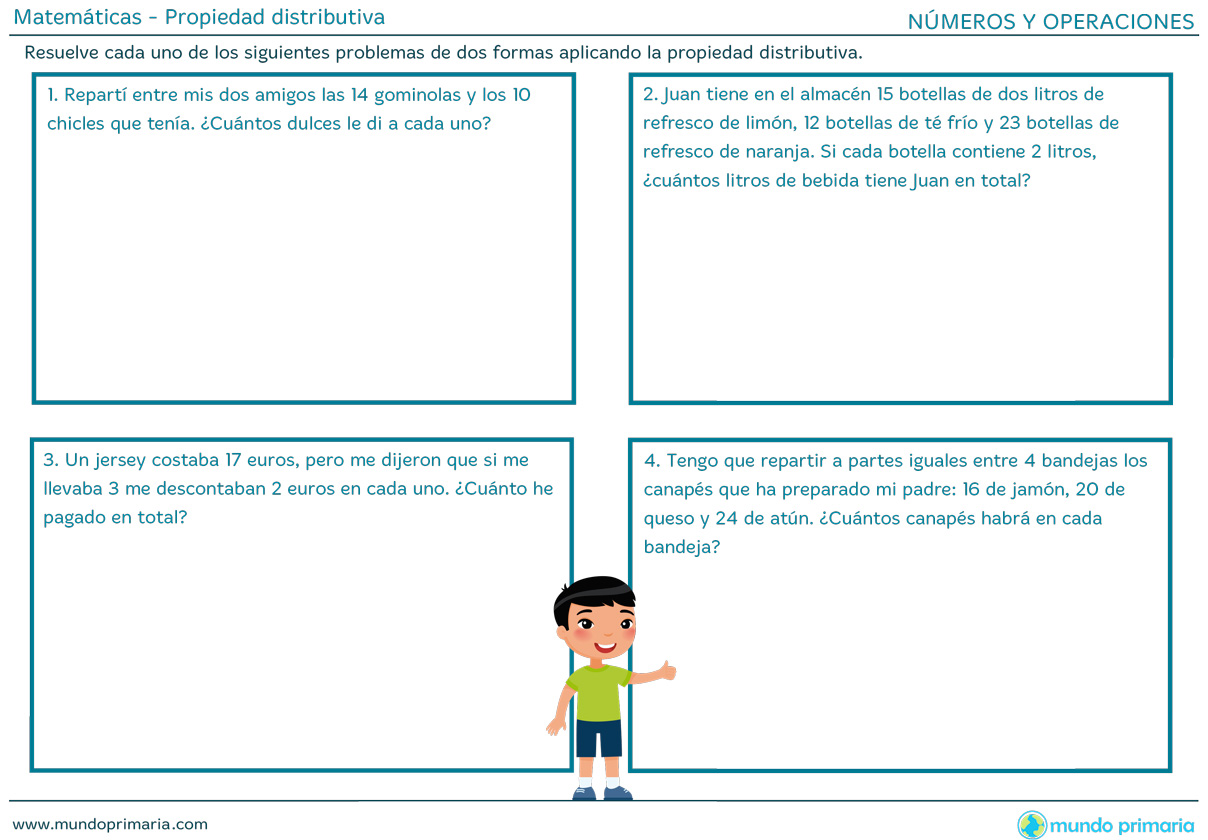 Matemáticas - Propiedad distributiva

NÚMEROS Y OPERACIONES

Resuelve cada uno de los siguientes problemas de dos formas aplicando la propiedad distributiva.

1. Repartí entre mis dos amigos las 14 gominolas y los 10 chicles que tenía. ¿Cuántos dulces le di a cada uno?

2. Juan tiene en el almacén 15 botellas de dos litros de refresco de limón, 12 botellas de té frío y 23 botellas de refresco de naranja. Si cada botella contiene 2 litros, ¿cuántos litros de bebida tiene Juan en total?

3. Un jersey costaba 17 euros, pero me dijeron que si me llevaba 3 me descontaban 2 euros en cada uno. ¿Cuánto he pagado en total?

4. Tengo que repartir a partes iguales entre 4 bandejas los canapés que ha preparado mi padre: 16 de jamón, 20 de queso y 24 de atún. ¿Cuántos canapés habrá en cada bandeja?

www.mundoprimaria.com

mundo primaria